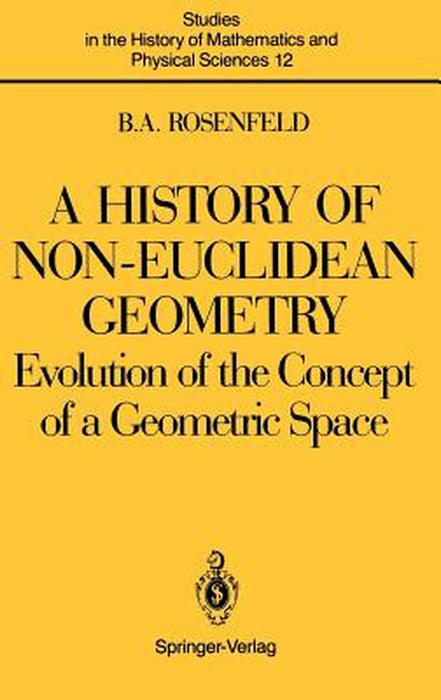 Studies in the History of Mathematics and Physical Sciences 12

B.A. ROSENFELD

A HISTORY OF NON-EUCLIDEAN GEOMETRY

Evolution of the Concept of a Geometric Space

Springer-Verlag